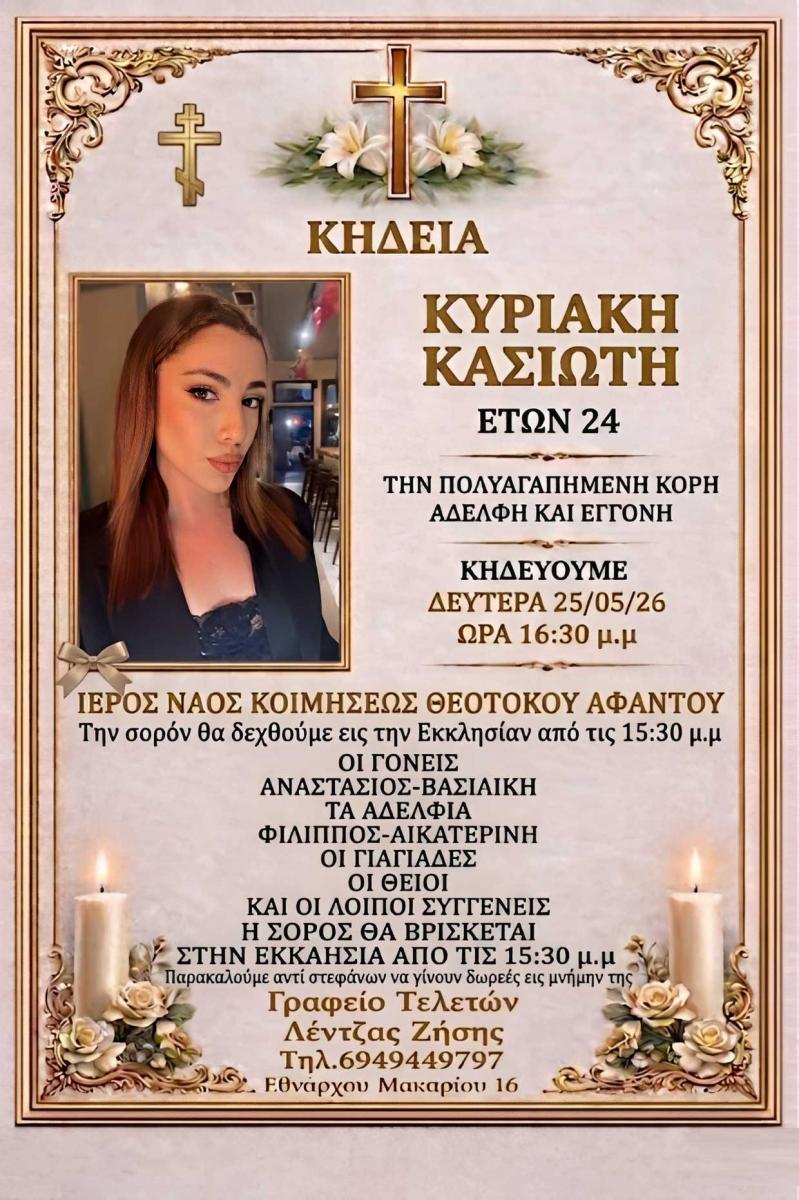 ΚΗΔΕΙΑ

ΚΥΡΙΑΚΗ ΚΑΣΙΩΤΗ

ΕΤΩΝ 24

ΤΗΝ ΠΟΛΥΑΓΑΠΗΜΕΝΗ ΚΟΡΗ ΑΔΕΛΦΗ ΚΑΙ ΕΓΓΟΝΗ

ΚΗΔΕΥΟΥΜΕ
ΔΕΥΤΕΡΑ 25/05/26
ΩΡΑ 16:30 μ.μ

ΙΕΡΟΣ ΝΑΟΣ ΚΟΙΜΗΣΕΩΣ ΘΕΟΤΟΚΟΥ ΑΦΑΝΤΟΥ
Την σορόν θα δεχθούμε εις την Εκκλησίαν από τις 15:30 μ.μ
ΟΙ ΓΟΝΕΙΣ
ΑΝΑΣΤΑΣΙΟΣ-ΒΑΣΙΛΙΚΗ
ΤΑ ΑΔΕΛΦΙΑ
ΦΙΛΙΠΠΟΣ-ΑΙΚΑΤΕΡΙΝΗ
ΟΙ ΓΙΑΓΙΑΔΕΣ
ΟΙ ΘΕΙΟΙ
ΚΑΙ ΟΙ ΛΟΙΠΟΙ ΣΥΓΓΕΝΕΙΣ
Η ΣΟΡΟΣ ΘΑ ΒΡΙΣΚΕΤΑΙ
ΣΤΗΝ ΕΚΚΛΗΣΙΑ ΑΠΟ ΤΙΣ 15:30 μ.μ
Παρακαλούμε αντί στεφάνων να γίνουν δωρεές εις μνήμην της
Γραφείο Τελετών
Λέντζας Ζήσης
Τηλ.6949449797
Εθνάρχου Μακαρίου 16